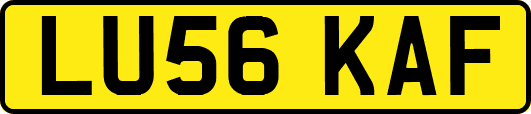 LU56 KAF